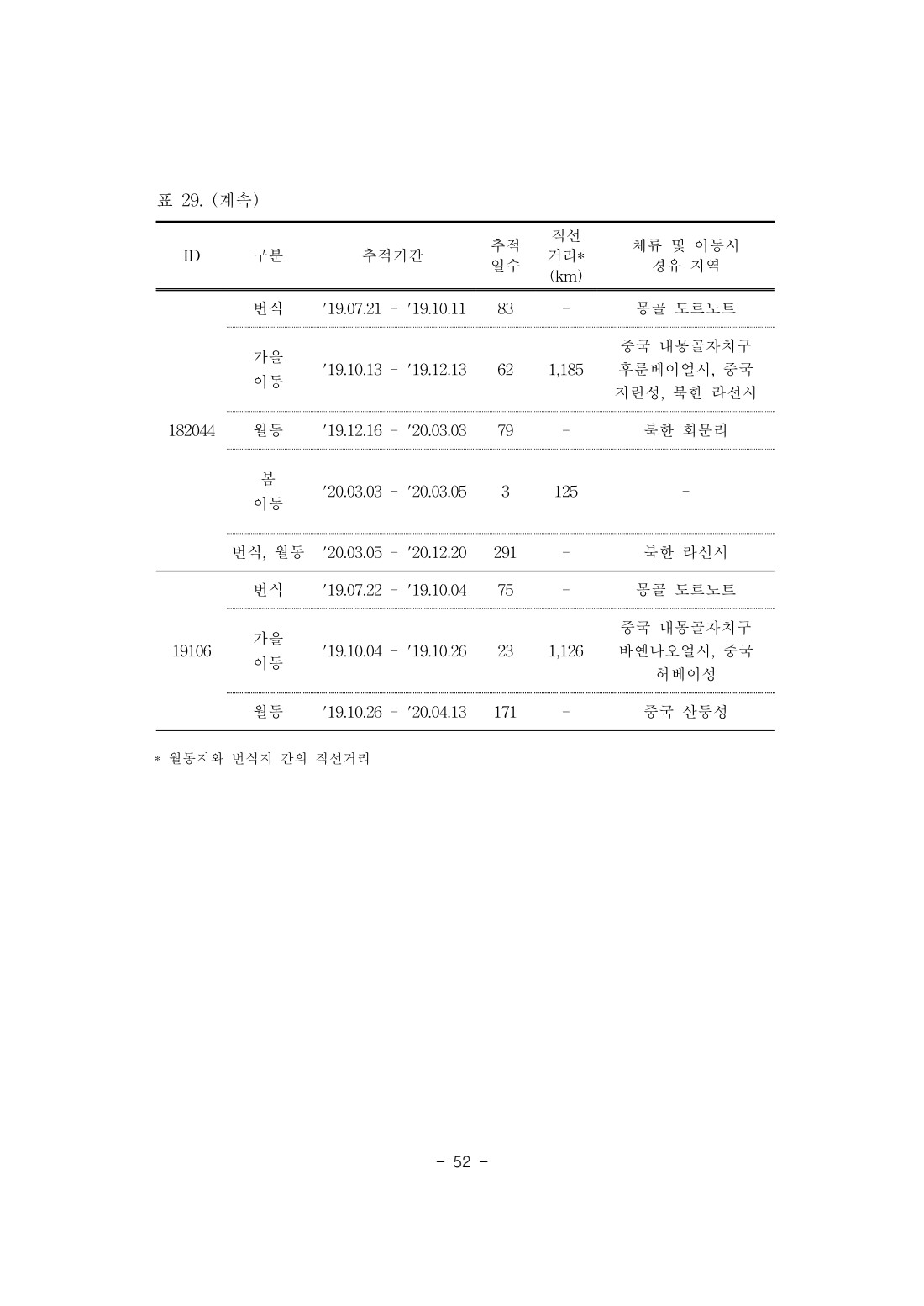 표 29. (계속)

| ID | 구분 | 추적기간 | 추적 일수 | 직선 거리* (km) | 체류 및 이동시 경유 지역 |
|---|---|---|---|---|---|
| 182044 | 번식 | '19.07.21 - '19.10.11 | 83 | - | 몽골 도르노트 |
| | 가을 이동 | '19.10.13 - '19.12.13 | 62 | 1,185 | 중국 내몽골자치구 후룬베이얼시, 중국 지린성, 북한 라선시 |
| | 월동 | '19.12.16 - '20.03.03 | 79 | - | 북한 회문리 |
| | 봄 이동 | '20.03.03 - '20.03.05 | 3 | 125 | - |
| | 번식, 월동 | '20.03.05 - '20.12.20 | 291 | - | 북한 라선시 |
| 19106 | 번식 | '19.07.22 - '19.10.04 | 75 | - | 몽골 도르노트 |
| | 가을 이동 | '19.10.04 - '19.10.26 | 23 | 1,126 | 중국 내몽골자치구 바옌나오얼시, 중국 허베이성 |
| | 월동 | '19.10.26 - '20.04.13 | 171 | - | 중국 산둥성 |

* 월동지와 번식지 간의 직선거리

- 52 -